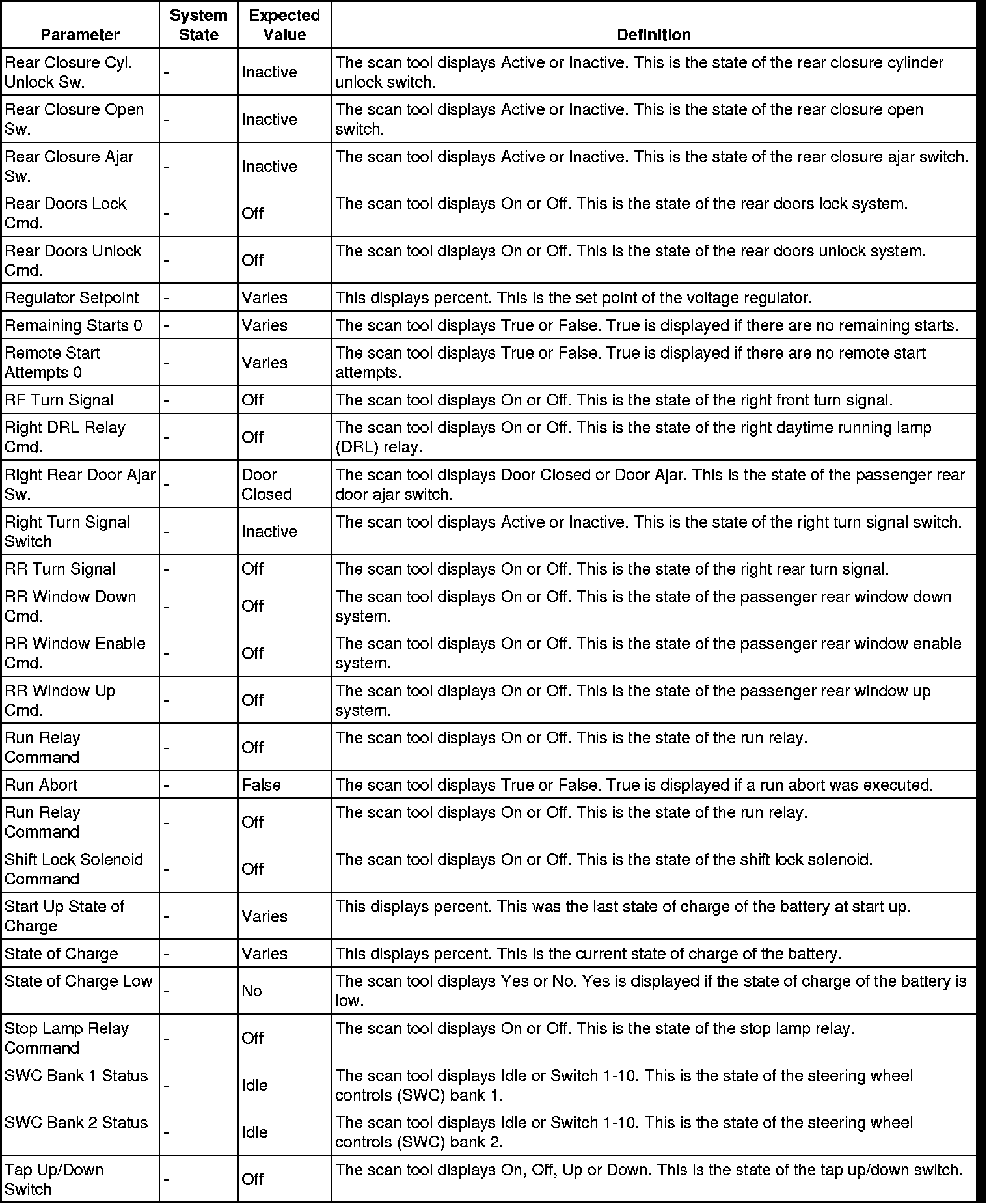 | Parameter | System State | Expected Value | Definition |
|---|---|---|---|
| Rear Closure Cyl. Unlock Sw. | - | Inactive | The scan tool displays Active or Inactive. This is the state of the rear closure cylinder unlock switch. |
| Rear Closure Open Sw. | - | Inactive | The scan tool displays Active or Inactive. This is the state of the rear closure open switch. |
| Rear Closure Ajar Sw. | - | Inactive | The scan tool displays Active or Inactive. This is the state of the rear closure ajar switch. |
| Rear Doors Lock Cmd. | - | Off | The scan tool displays On or Off. This is the state of the rear doors lock system. |
| Rear Doors Unlock Cmd. | - | Off | The scan tool displays On or Off. This is the state of the rear doors unlock system. |
| Regulator Setpoint | - | Varies | This displays percent. This is the set point of the voltage regulator. |
| Remaining Starts 0 | - | Varies | The scan tool displays True or False. True is displayed if there are no remaining starts. |
| Remote Start Attempts 0 | - | Varies | The scan tool displays True or False. True is displayed if there are no remote start attempts. |
| RF Turn Signal | - | Off | The scan tool displays On or Off. This is the state of the right front turn signal. |
| Right DRL Relay Cmd. | - | Off | The scan tool displays On or Off. This is the state of the right daytime running lamp (DRL) relay. |
| Right Rear Door Ajar Sw. | - | Door Closed | The scan tool displays Door Closed or Door Ajar. This is the state of the passenger rear door ajar switch. |
| Right Turn Signal Switch | - | Inactive | The scan tool displays Active or Inactive. This is the state of the right turn signal switch. |
| RR Turn Signal | - | Off | The scan tool displays On or Off. This is the state of the right rear turn signal. |
| RR Window Down Cmd. | - | Off | The scan tool displays On or Off. This is the state of the passenger rear window down system. |
| RR Window Enable Cmd. | - | Off | The scan tool displays On or Off. This is the state of the passenger rear window enable system. |
| RR Window Up Cmd. | - | Off | The scan tool displays On or Off. This is the state of the passenger rear window up system. |
| Run Relay Command | - | Off | The scan tool displays On or Off. This is the state of the run relay. |
| Run Abort | - | False | The scan tool displays True or False. True is displayed if a run abort was executed. |
| Run Relay Command | - | Off | The scan tool displays On or Off. This is the state of the run relay. |
| Shift Lock Solenoid Command | - | Off | The scan tool displays On or Off. This is the state of the shift lock solenoid. |
| Start Up State of Charge | - | Varies | This displays percent. This was the last state of charge of the battery at start up. |
| State of Charge | - | Varies | This displays percent. This is the current state of charge of the battery. |
| State of Charge Low | - | No | The scan tool displays Yes or No. Yes is displayed if the state of charge of the battery is low. |
| Stop Lamp Relay Command | - | Off | The scan tool displays On or Off. This is the state of the stop lamp relay. |
| SWC Bank 1 Status | - | Idle | The scan tool displays Idle or Switch 1-10. This is the state of the steering wheel controls (SWC) bank 1. |
| SWC Bank 2 Status | - | Idle | The scan tool displays Idle or Switch 1-10. This is the state of the steering wheel controls (SWC) bank 2. |
| Tap Up/Down Switch | - | Off | The scan tool displays On, Off, Up or Down. This is the state of the tap up/down switch. |